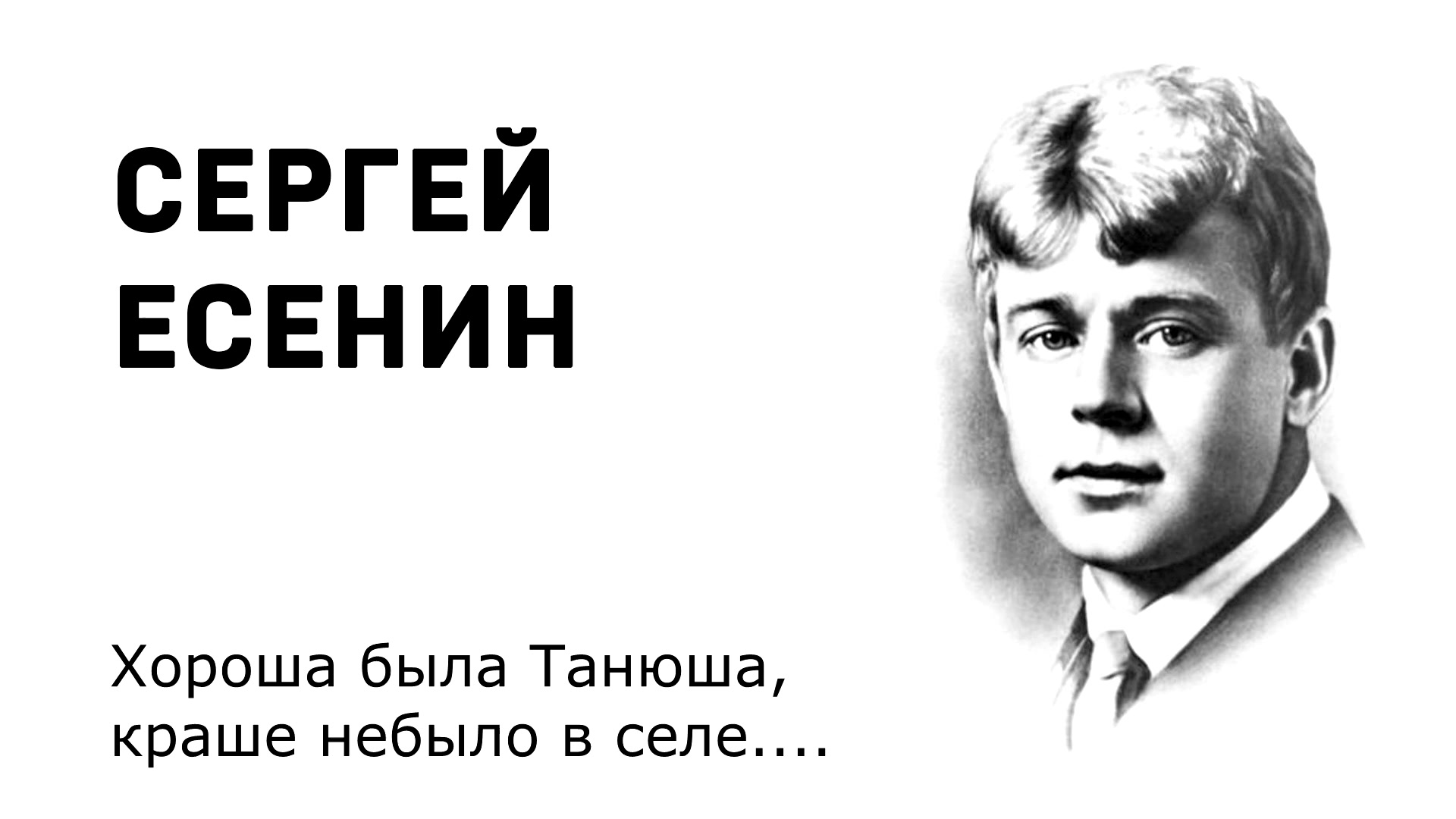 СЕРГЕЙ
ЕСЕНИН

Хороша была Танюша,
краше небыло в селе....